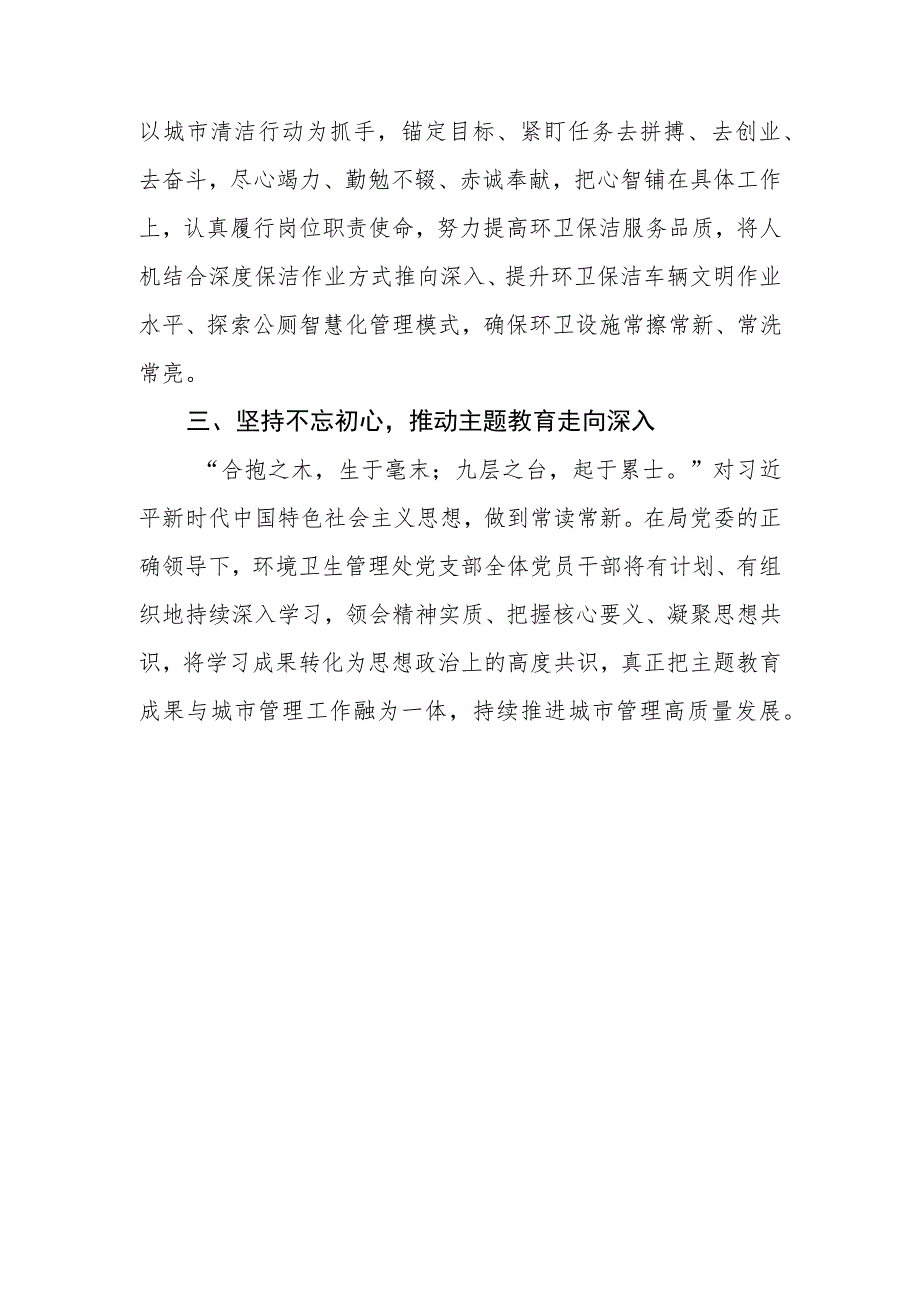 以城市清洁行动为抓手，锚定目标、紧盯任务去拼搏、去创业、去奋斗，尽心竭力、勤勉不辍、赤诚奉献，把心智铺在具体工作上，认真履行岗位职责使命，努力提高环卫保洁服务品质，将人机结合深度保洁作业方式推向深入、提升环卫保洁车辆文明作业水平、探索公厕智慧化管理模式，确保环卫设施常擦常新、常洗常亮。

三、坚持不忘初心，推动主题教育走向深入

“合抱之木，生于毫末；九层之台，起于累士。”对习近平新时代中国特色社会主义思想，做到常读常新。在局党委的正确领导下，环境卫生管理处党支部全体党员干部将有计划、有组织地持续深入学习，领会精神实质、把握核心要义、凝聚思想共识，将学习成果转化为思想政治上的高度共识，真正把主题教育成果与城市管理工作融为一体，持续推进城市管理高质量发展。